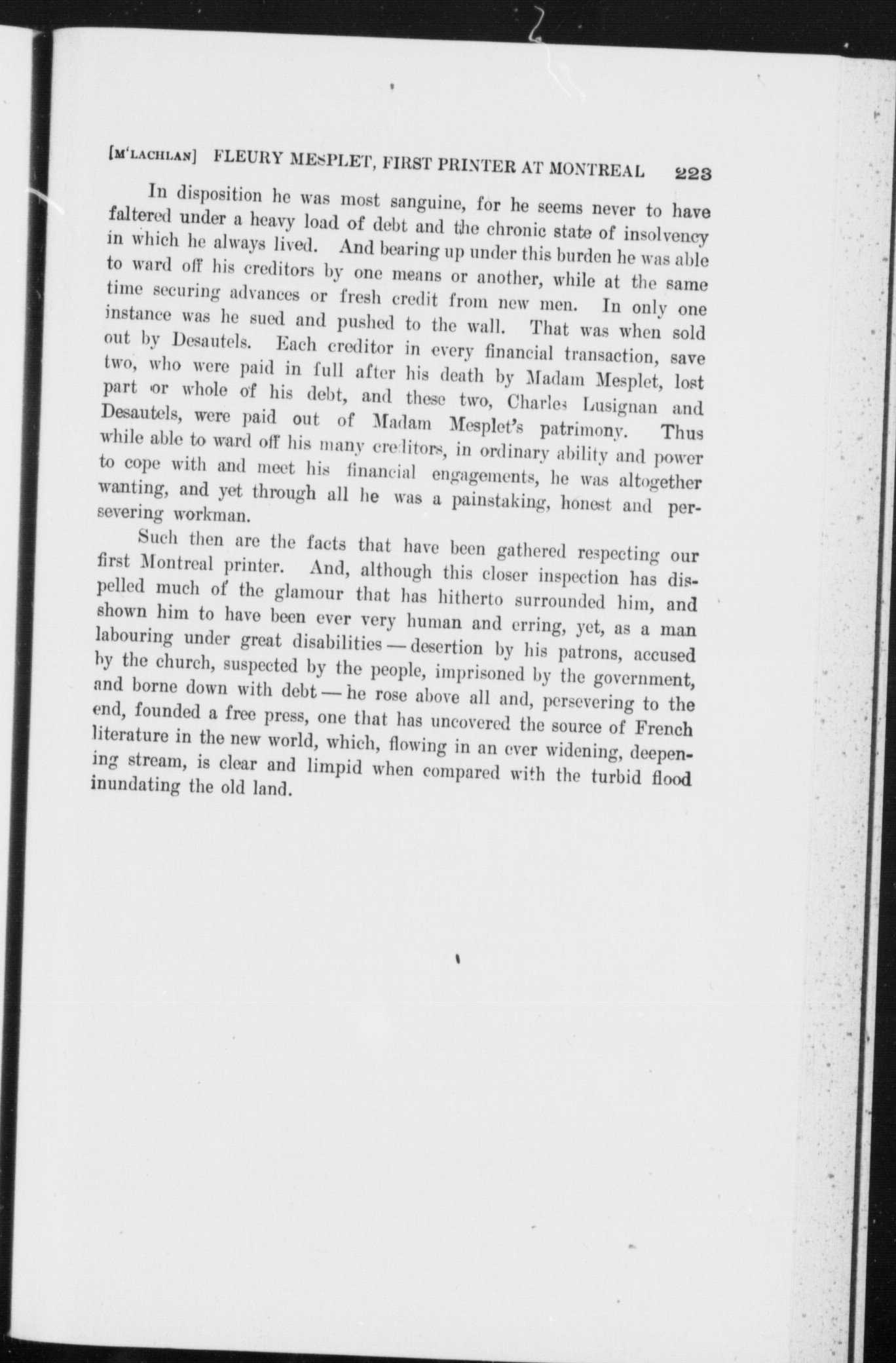 [M'LACHLAN] FLEURY MESPLET, FIRST PRINTER AT MONTREAL 223

In disposition he was most sanguine, for he seems never to have faltered under a heavy load of debt and the chronic state of insolvency in which he always lived. And bearing up under this burden he was able to ward off his creditors by one means or another, while at the same time securing advances or fresh credit from new men. In only one instance was he sued and pushed to the wall. That was when sold out by Desautels. Each creditor in every financial transaction, save two, who were paid in full after his death by Madam Mesplet, lost part or whole of his debt, and these two, Charles Lusignan and Desautels, were paid out of Madam Mesplet's patrimony. Thus while able to ward off his many creditors, in ordinary ability and power to cope with and meet his financial engagements, he was altogether wanting, and yet through all he was a painstaking, honest and persevering workman.

Such then are the facts that have been gathered respecting our first Montreal printer. And, although this closer inspection has dispelled much of the glamour that has hitherto surrounded him, and shown him to have been ever very human and erring, yet, as a man labouring under great disabilities — desertion by his patrons, accused by the church, suspected by the people, imprisoned by the government, and borne down with debt — he rose above all and, persevering to the end, founded a free press, one that has uncovered the source of French literature in the new world, which, flowing in an ever widening, deepening stream, is clear and limpid when compared with the turbid flood inundating the old land.